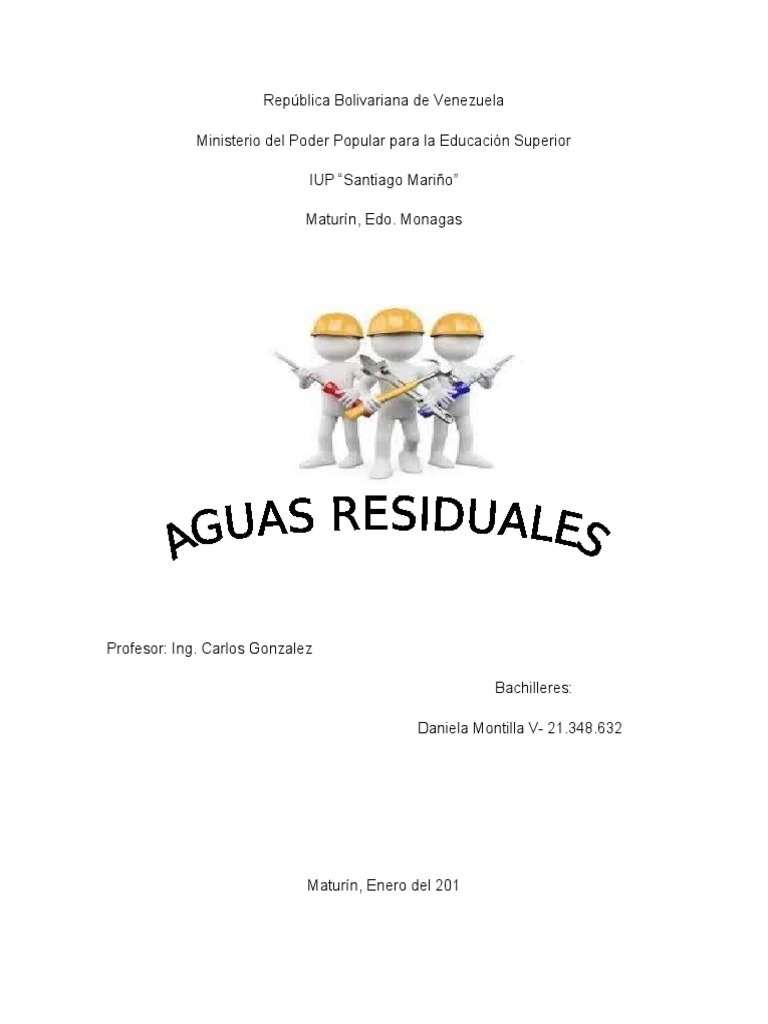 República Bolivariana de Venezuela

Ministerio del Poder Popular para la Educación Superior

IUP "Santiago Mariño"

Maturín, Edo. Monagas

AGUAS RESIDUALES

Profesor: Ing. Carlos Gonzalez

Bachilleres:

Daniela Montilla V- 21.348.632

Maturín, Enero del 201